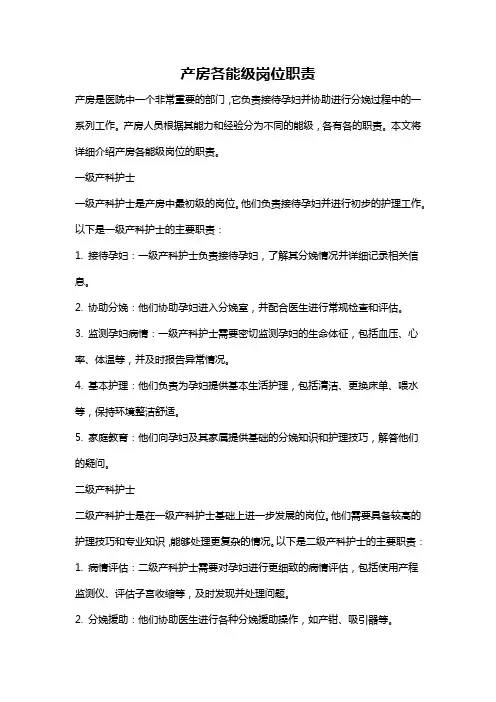 产房各能级岗位职责

产房是医院中一个非常重要的部门，它负责接待孕妇并协助进行分娩过程中的一系列工作。产房人员根据其能力和经验分为不同的能级，各有各的职责。本文将详细介绍产房各能级岗位的职责。

一级产科护士

一级产科护士是产房中最初级的岗位。他们负责接待孕妇并进行初步的护理工作。以下是一级产科护士的主要职责：

1. 接待孕妇：一级产科护士负责接待孕妇，了解其分娩情况并详细记录相关信息。

2. 协助分娩：他们协助孕妇进入分娩室，并配合医生进行常规检查和评估。

3. 监测孕妇病情：一级产科护士需要密切监测孕妇的生命体征，包括血压、心率、体温等，并及时报告异常情况。

4. 基本护理：他们负责为孕妇提供基本生活护理，包括清洁、更换床单、喂水等，保持环境整洁舒适。

5. 家庭教育：他们向孕妇及其家属提供基础的分娩知识和护理技巧，解答他们的疑问。

二级产科护士

二级产科护士是在一级产科护士基础上进一步发展的岗位。他们需要具备较高的护理技巧和专业知识，能够处理更复杂的情况。以下是二级产科护士的主要职责：

1. 病情评估：二级产科护士需要对孕妇进行更细致的病情评估，包括使用产程监测仪、评估子宫收缩等，及时发现并处理问题。

2. 分娩援助：他们协助医生进行各种分娩援助操作，如产钳、吸引器等。